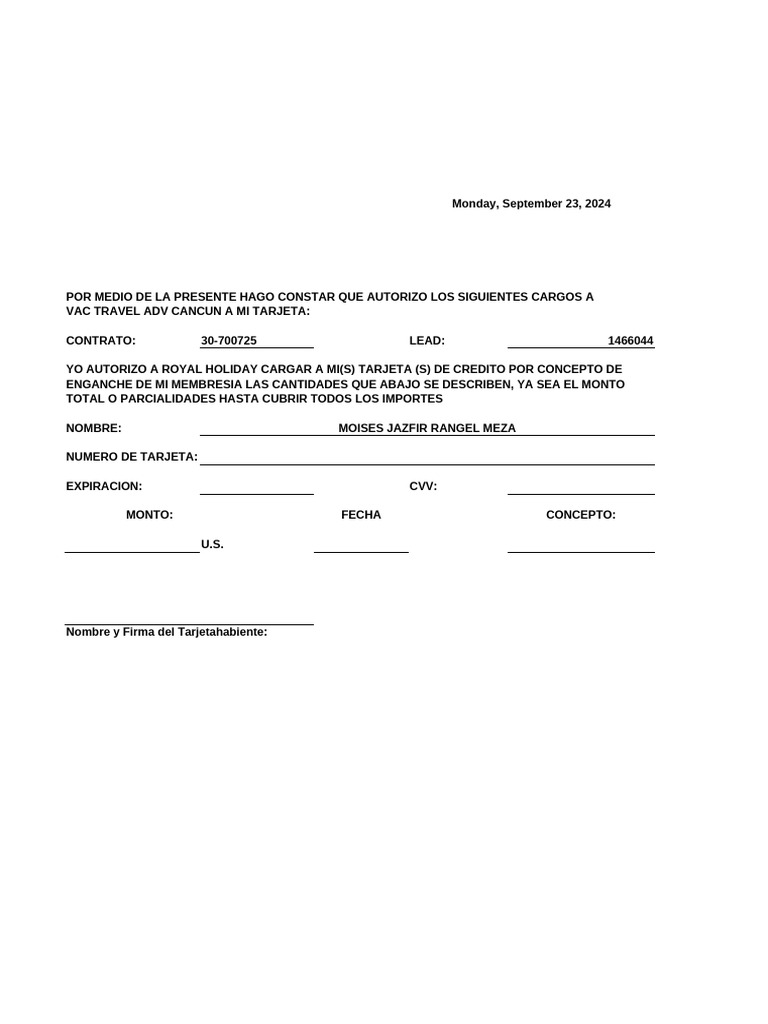 Monday, September 23, 2024

POR MEDIO DE LA PRESENTE HAGO CONSTAR QUE AUTORIZO LOS SIGUIENTES CARGOS A VAC TRAVEL ADV CANCUN A MI TARJETA:

CONTRATO: 30-700725 LEAD: 1466044

YO AUTORIZO A ROYAL HOLIDAY CARGAR A MI(S) TARJETA (S) DE CREDITO POR CONCEPTO DE ENGANCHE DE MI MEMBRESIA LAS CANTIDADES QUE ABAJO SE DESCRIBEN, YA SEA EL MONTO TOTAL O PARCIALIDADES HASTA CUBRIR TODOS LOS IMPORTES

NOMBRE: MOISES JAZFIR RANGEL MEZA

NUMERO DE TARJETA:

EXPIRACION: CVV:

MONTO: FECHA CONCEPTO:

U.S.

Nombre y Firma del Tarjetahabiente: